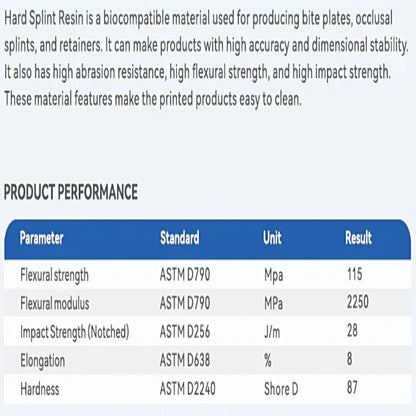 Hard Splint Resin is a biocompatible material used for producing bite plates, occlusal splints, and retainers. It can make products with high accuracy and dimensional stability. It also has high abrasion resistance, high flexural strength, and high impact strength. These material features make the printed products easy to clean.

PRODUCT PERFORMANCE

| Parameter | Standard | Unit | Result |
|---|---|---|---|
| Flexural strength | ASTM D790 | Mpa | 115 |
| Flexural modulus | ASTM D790 | MPa | 2250 |
| Impact Strength (Notched) | ASTM D256 | J/m | 28 |
| Elongation | ASTM D638 | % | 8 |
| Hardness | ASTM D2240 | Shore D | 87 |